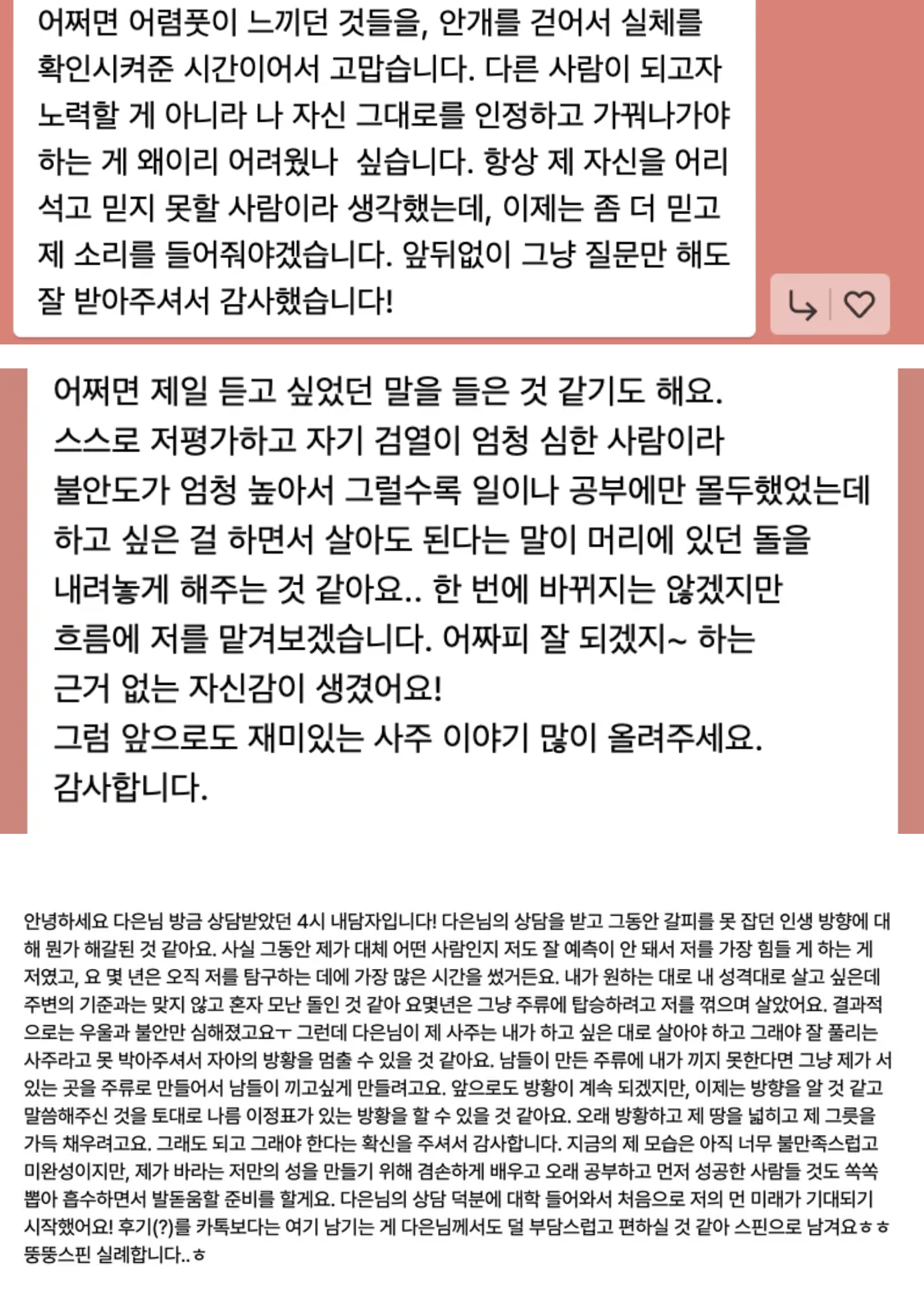 어쩌면 어렴풋이 느끼던 것들을, 안개를 걷어서 실체를 확인시켜준 시간이어서 고맙습니다. 다른 사람이 되고자 노력할 게 아니라 나 자신 그대로를 인정하고 가꿔나가야 하는 게 왜이리 어려웠나  싶습니다. 항상 제 자신을 어리석고 믿지 못할 사람이라 생각했는데, 이제는 좀 더 믿고 제 소리를 들어줘야겠습니다. 앞뒤없이 그냥 질문만 해도 잘 받아주셔서 감사했습니다!

어쩌면 제일 듣고 싶었던 말을 들은 것 같기도 해요.
스스로 저평가하고 자기 검열이 엄청 심한 사람이라 불안도가 엄청 높아서 그럴수록 일이나 공부에만 몰두했었는데 하고 싶은 걸 하면서 살아도 된다는 말이 머리에 있던 돌을 내려놓게 해주는 것 같아요.. 한 번에 바뀌지는 않겠지만 흐름에 저를 맡겨보겠습니다. 어짜피 잘 되겠지~ 하는 근거 없는 자신감이 생겼어요!
그럼 앞으로도 재미있는 사주 이야기 많이 올려주세요.
감사합니다.

안녕하세요 다은님 방금 상담받았던 4시 내담자입니다! 다은님의 상담을 받고 그동안 갈피를 못 잡던 인생 방향에 대해 뭔가 해갈된 것 같아요. 사실 그동안 제가 대체 어떤 사람인지 저도 잘 예측이 안 돼서 저를 가장 힘들 게 하는 게 저였고, 요 몇 년은 오직 저를 탐구하는 데에 가장 많은 시간을 썼거든요. 내가 원하는 대로 내 성격대로 살고 싶은데 주변의 기준과는 맞지 않고 혼자 모난 돌인 것 같아 요몇년은 그냥 주류에 탑승하려고 저를 꺾으며 살았어요. 결과적으로는 우울과 불안만 심해졌고요ㅜ 그런데 다은님이 제 사주는 내가 하고 싶은 대로 살아야 하고 그래야 잘 풀리는 사주라고 못 박아주셔서 자아의 방황을 멈출 수 있을 것 같아요. 남들이 만든 주류에 내가 끼지 못한다면 그냥 제가 서 있는 곳을 주류로 만들어서 남들이 끼고싶게 만들려고요. 앞으로도 방황이 계속 되겠지만, 이제는 방향을 알 것 같고 말씀해주신 것을 토대로 나름 이정표가 있는 방황을 할 수 있을 것 같아요. 오래 방황하고 제 땅을 넓히고 제 그릇을 가득 채우려고요. 그래도 되고 그래야 한다는 확신을 주셔서 감사합니다. 지금의 제 모습은 아직 너무 불만족스럽고 미완성이지만, 제가 바라는 저만의 성을 만들기 위해 겸손하게 배우고 오래 공부하고 먼저 성공한 사람들 것도 쏙쏙 뽑아 흡수하면서 발돋움할 준비를 할게요. 다은님의 상담 덕분에 대학 들어와서 처음으로 저의 먼 미래가 기대되기 시작했어요! 후기(?)를 카톡보다는 여기 남기는 게 다은님께서도 덜 부담스럽고 편하실 것 같아 스핀으로 남겨요ㅎㅎ 뚱뚱스핀 실례합니다..ㅎ